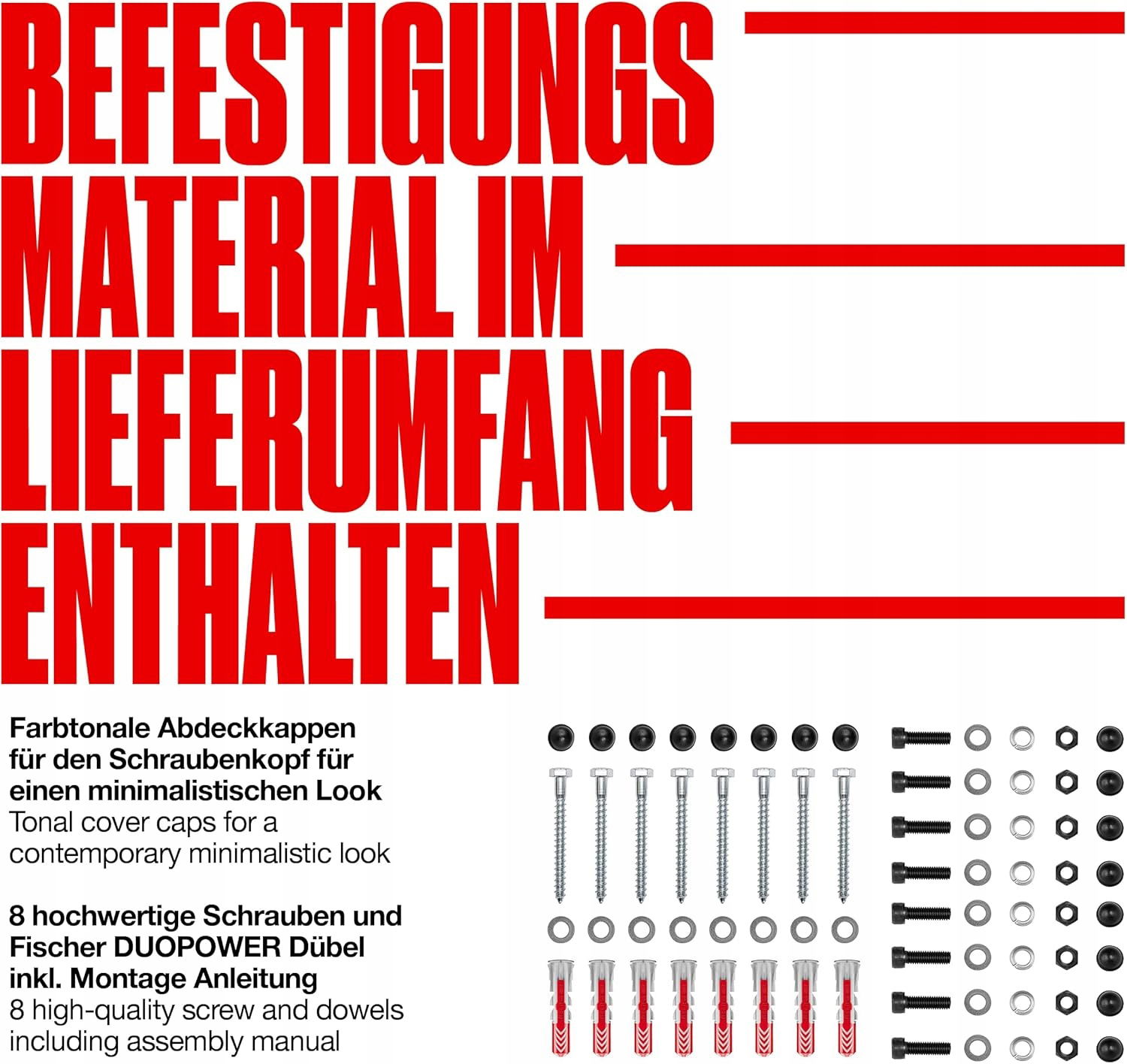 BEFESTIGUNGS
MATERIAL IM
LIEFERUMFANG
ENTHALTEN

Farbtonale Abdeckkappen für den Schraubenkopf für einen minimalistischen Look
Tonal cover caps for a contemporary minimalistic look

8 hochwertige Schrauben und Fischer DUOPOWER Dübel inkl. Montage Anleitung
8 high-quality screw and dowels including assembly manual